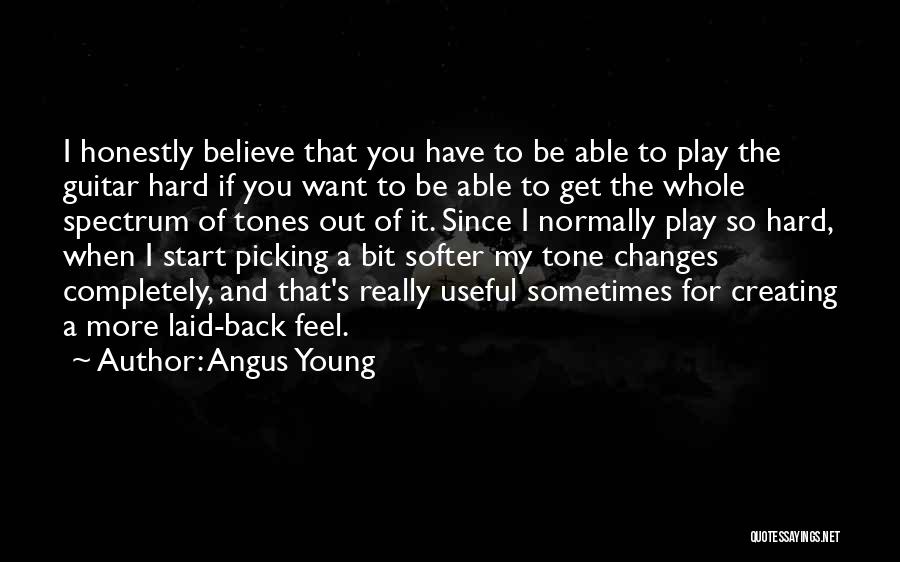 I honestly believe that you have to be able to play the guitar hard if you want to be able to get the whole spectrum of tones out of it. Since I normally play so hard, when I start picking a bit softer my tone changes completely, and that's really useful sometimes for creating a more laid-back feel.
~ Author: Angus Young

QUOTESSAYINGS.NET